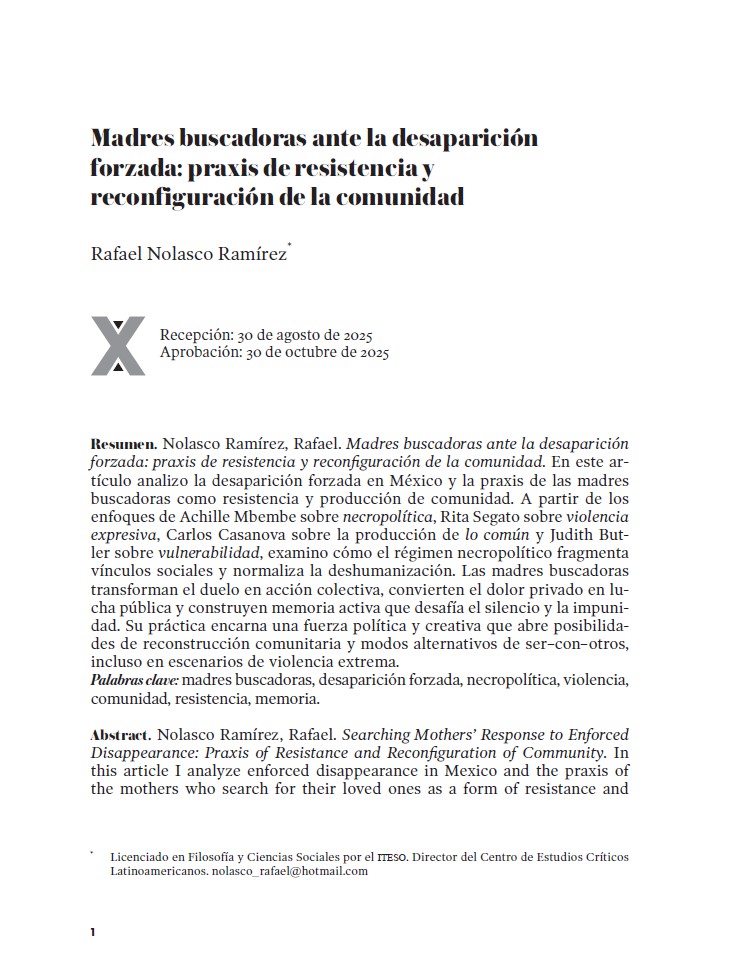 Madres buscadoras ante la desaparición forzada: praxis de resistencia y reconfiguración de la comunidad

Rafael Nolasco Ramírez*

X

Recepción: 30 de agosto de 2025
Aprobación: 30 de octubre de 2025

Resumen. Nolasco Ramírez, Rafael. Madres buscadoras ante la desaparición forzada: praxis de resistencia y reconfiguración de la comunidad. En este artículo analizo la desaparición forzada en México y la praxis de las madres buscadoras como resistencia y producción de comunidad. A partir de los enfoques de Achille Mbembe sobre necropolítica, Rita Segato sobre violencia expresiva, Carlos Casanova sobre la producción de lo común y Judith Butler sobre vulnerabilidad, examino cómo el régimen necropolítico fragmenta vínculos sociales y normaliza la deshumanización. Las madres buscadoras transforman el duelo en acción colectiva, convierten el dolor privado en lucha pública y construyen memoria activa que desafía el silencio y la impunidad. Su práctica encarna una fuerza política y creativa que abre posibilidades de reconstrucción comunitaria y modos alternativos de ser–con–otros, incluso en escenarios de violencia extrema.
Palabras clave: madres buscadoras, desaparición forzada, necropolítica, violencia, comunidad, resistencia, memoria.

Abstract. Nolasco Ramírez, Rafael. Searching Mothers' Response to Enforced Disappearance: Praxis of Resistance and Reconfiguration of Community. In this article I analyze enforced disappearance in Mexico and the praxis of the mothers who search for their loved ones as a form of resistance and

* Licenciado en Filosofía y Ciencias Sociales por el ITESO. Director del Centro de Estudios Críticos Latinoamericanos. nolasco_rafael@hotmail.com

1